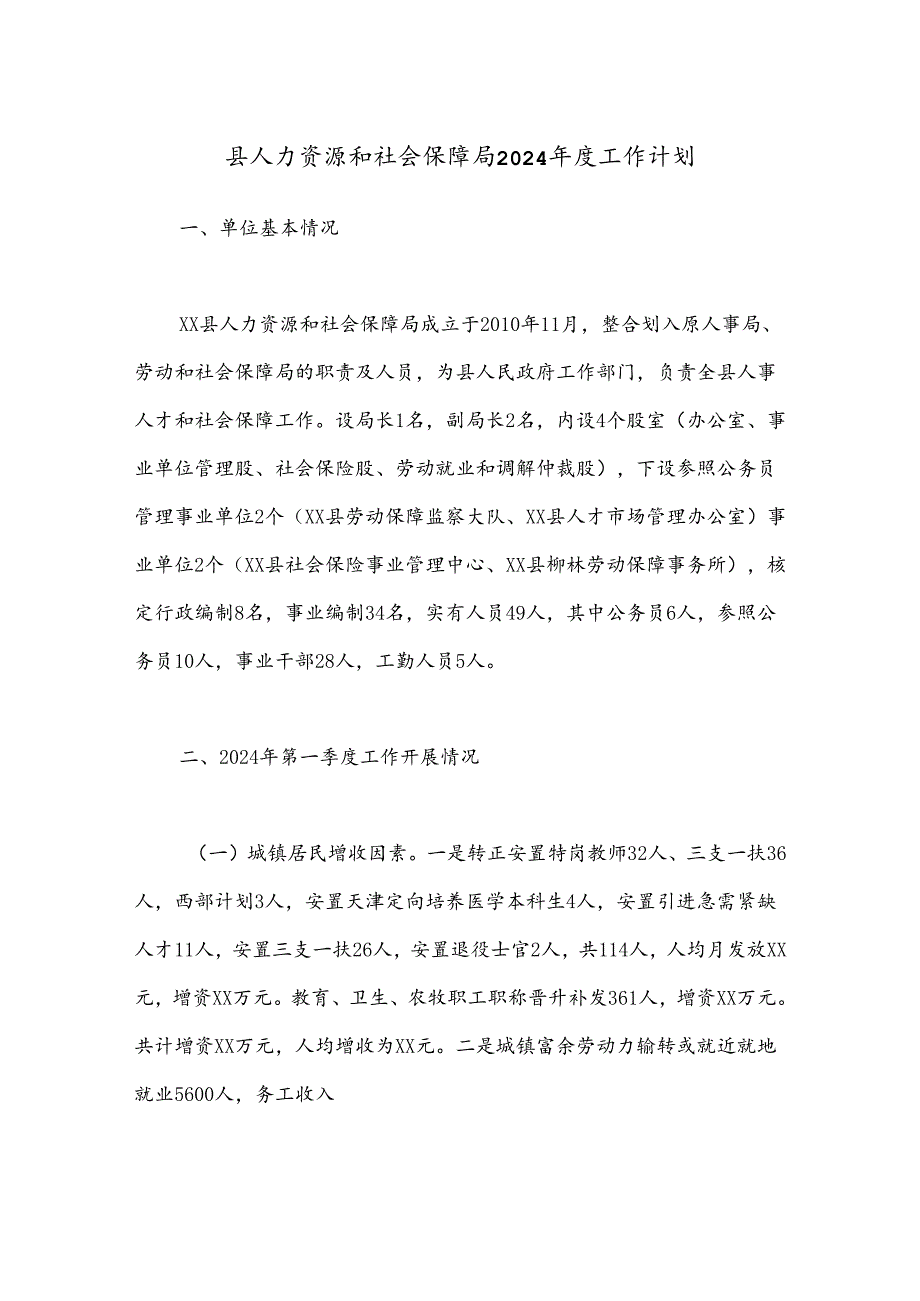 县人力资源和社会保障局2024年度工作计划

一、单位基本情况

XX县人力资源和社会保障局成立于2010年11月，整合划入原人事局、劳动和社会保障局的职责及人员，为县人民政府工作部门，负责全县人事人才和社会保障工作。设局长1名，副局长2名，内设4个股室（办公室、事业单位管理股、社会保险股、劳动就业和调解仲裁股），下设参照公务员管理事业单位2个（XX县劳动保障监察大队、XX县人才市场管理办公室）事业单位2个（XX县社会保险事业管理中心、XX县柳林劳动保障事务所），核定行政编制8名，事业编制34名，实有人员49人，其中公务员6人，参照公务员10人，事业干部28人，工勤人员5人。

二、2024年第一季度工作开展情况

（一）城镇居民增收因素。一是转正安置特岗教师32人、三支一扶36人，西部计划3人，安置天津定向培养医学本科生4人，安置引进急需紧缺人才11人，安置三支一扶26人，安置退役士官2人，共114人，人均月发放XX元，增资XX万元。教育、卫生、农牧职工职称晋升补发361人，增资XX万元。共计增资XX万元，人均增收为XX元。二是城镇富余劳动力输转或就近就地就业5600人，务工收入